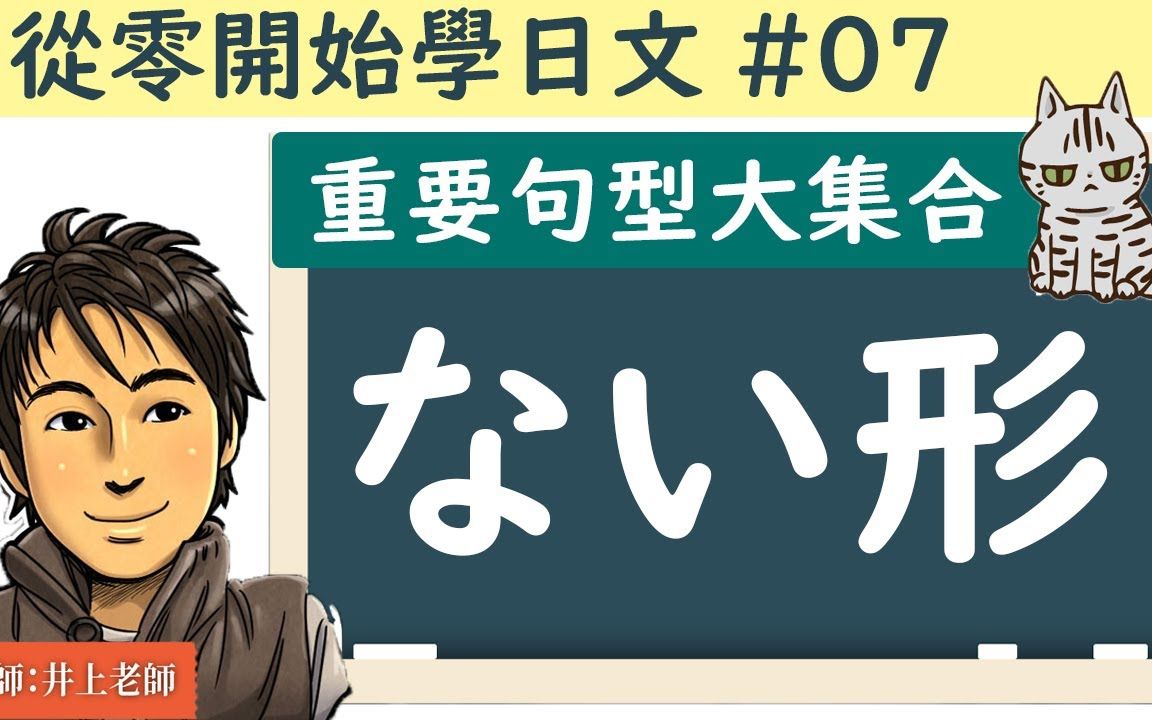 從零開始學日文 #07

重要句型大集合

ない形

師:井上老師